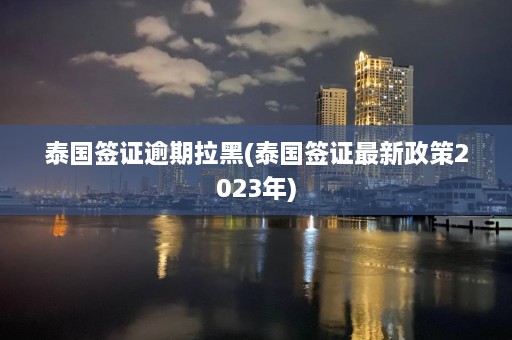 泰国签证逾期拉黑(泰国签证最新政策2023年)